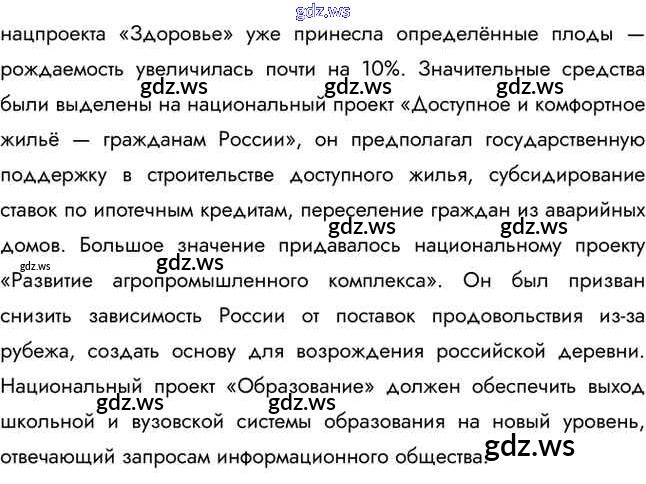 нацпроекта «Здоровье» уже принесла определённые плоды — рождаемость увеличилась почти на 10%. Значительные средства были выделены на национальный проект «Доступное и комфортное жильё — гражданам России», он предполагал государственную поддержку в строительстве доступного жилья, субсидирование ставок по ипотечным кредитам, переселение граждан из аварийных домов. Большое значение придавалось национальному проекту «Развитие агропромышленного комплекса». Он был призван снизить зависимость России от поставок продовольствия из-за рубежа, создать основу для возрождения российской деревни. Национальный проект «Образование» должен обеспечить выход школьной и вузовской системы образования на новый уровень, отвечающий запросам информационного общества.

gdz.ws